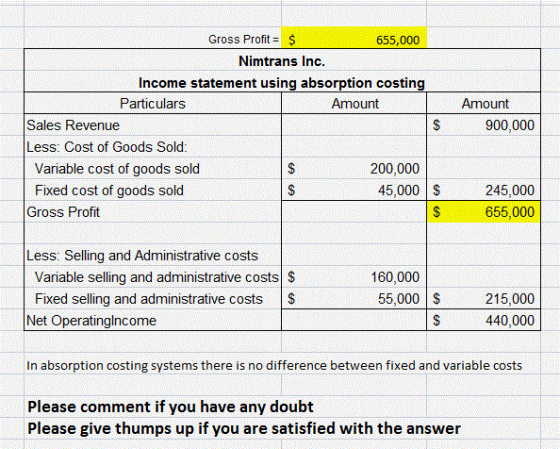 Gross Profit = $ 655,000

Nimtrans Inc.
Income statement using absorption costing

| Particulars | Amount | Amount |
|---|---|---|
| Sales Revenue | | $ 900,000 |
| Less: Cost of Goods Sold: | | |
| Variable cost of goods sold | $ 200,000 | |
| Fixed cost of goods sold | $ 45,000 | $ 245,000 |
| Gross Profit | | $ 655,000 |
| | | |
| Less: Selling and Administrative costs | | |
| Variable selling and administrative costs | $ 160,000 | |
| Fixed selling and administrative costs | $ 55,000 | $ 215,000 |
| Net OperatingIncome | | $ 440,000 |

In absorption costing systems there is no difference between fixed and variable costs

Please comment if you have any doubt
Please give thumps up if you are satisfied with the answer